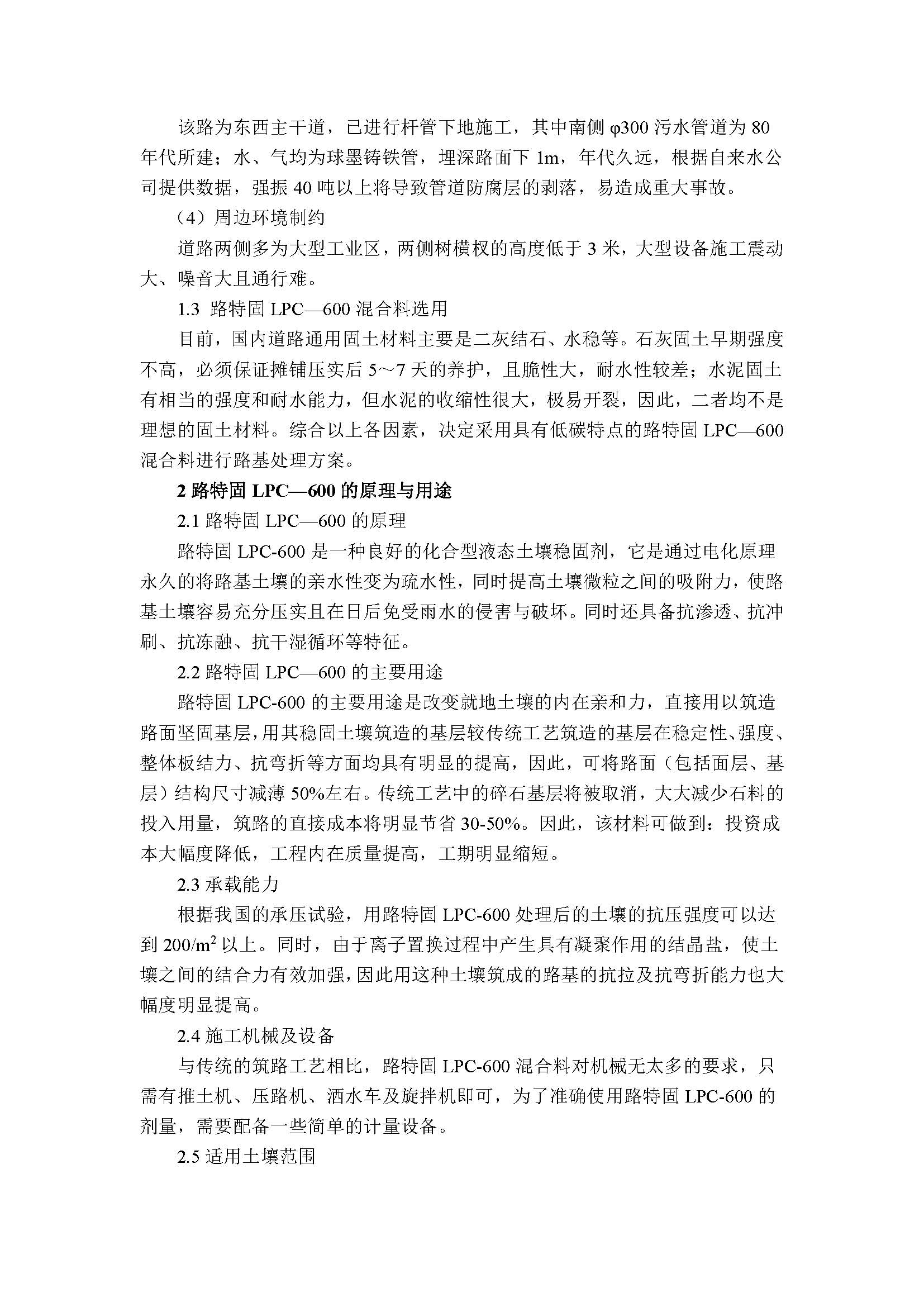 该路为东西主干道，已进行杆管下地施工，其中南侧 φ300 污水管道为 80 年代所建；水、气均为球墨铸铁管，埋深路面下 1m，年代久远，根据自来水公司提供数据，强振 40 吨以上将导致管道防腐层的剥落，易造成重大事故。

（4）周边环境制约

道路两侧多为大型工业区，两侧树横杈的高度低于 3 米，大型设备施工震动大、噪音大且通行难。

1.3 路特固 LPC—600 混合料选用

目前，国内道路通用固土材料主要是二灰结石、水稳等。石灰固土早期强度不高，必须保证摊铺压实后 5～7 天的养护，且脆性大，耐水性较差；水泥固土有相当的强度和耐水能力，但水泥的收缩性很大，极易开裂，因此，二者均不是理想的固土材料。综合以上各因素，决定采用具有低碳特点的路特固 LPC—600 混合料进行路基处理方案。

2 路特固 LPC—600 的原理与用途

2.1 路特固 LPC—600 的原理

路特固 LPC-600 是一种良好的化合型液态土壤稳固剂，它是通过电化原理永久的将路基土壤的亲水性变为疏水性，同时提高土壤微粒之间的吸附力，使路基土壤容易充分压实且在日后免受雨水的侵害与破坏。同时还具备抗渗透、抗冲刷、抗冻融、抗干湿循环等特征。

2.2 路特固 LPC—600 的主要用途

路特固 LPC-600 的主要用途是改变就地土壤的内在亲和力，直接用以筑造路面坚固基层，用其稳固土壤筑造的基层较传统工艺筑造的基层在稳定性、强度、整体板结力、抗弯折等方面均具有明显的提高，因此，可将路面（包括面层、基层）结构尺寸减薄 50%左右。传统工艺中的碎石基层将被取消，大大减少石料的投入用量，筑路的直接成本将明显节省 30-50%。因此，该材料可做到：投资成本大幅度降低，工程内在质量提高，工期明显缩短。

2.3 承载能力

根据我国的承压试验，用路特固 LPC-600 处理后的土壤的抗压强度可以达到 $200/m^2$ 以上。同时，由于离子置换过程中产生具有凝聚作用的结晶盐，使土壤之间的结合力有效加强，因此用这种土壤筑成的路基的抗拉及抗弯折能力也大幅度明显提高。

2.4 施工机械及设备

与传统的筑路工艺相比，路特固 LPC-600 混合料对机械无太多的要求，只需有推土机、压路机、洒水车及旋拌机即可，为了准确使用路特固 LPC-600 的剂量，需要配备一些简单的计量设备。

2.5 适用土壤范围